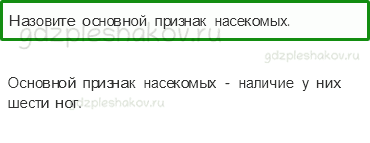 Назовите основной признак насекомых.

gdzpleshakov.ru

gdzpleshakov.ru

Основной признак насекомых - наличие у них шести ног.

gdzpleshakov.ru